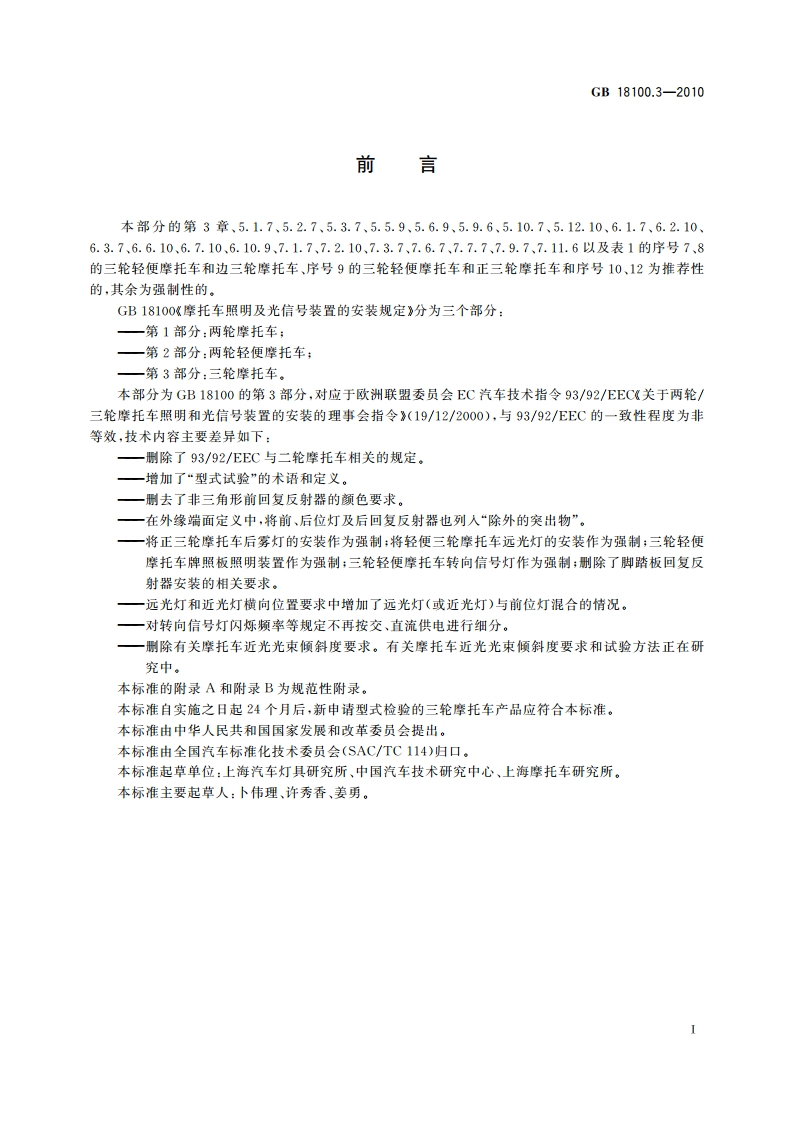 GB 18100.3—2010

前　言

本部分的第 3 章、5.1.7、5.2.7、5.3.7、5.5.9、5.6.9、5.9.6、5.10.7、5.12.10、6.1.7、6.2.10、6.3.7、6.6.10、6.7.10、6.10.9、7.1.7、7.2.10、7.3.7、7.6.7、7.7.7、7.9.7、7.11.6 以及表 1 的序号 7、8 的三轮轻便摩托车和边三轮摩托车、序号 9 的三轮轻便摩托车和正三轮摩托车和序号 10、12 为推荐性的，其余为强制性的。

GB 18100《摩托车照明及光信号装置的安装规定》分为三个部分：

——第 1 部分：两轮摩托车；

——第 2 部分：两轮轻便摩托车；

——第 3 部分：三轮摩托车。

本部分为 GB 18100 的第 3 部分，对应于欧洲联盟委员会 EC 汽车技术指令 93/92/EEC《关于两轮/三轮摩托车照明和光信号装置的安装的理事会指令》(19/12/2000)，与 93/92/EEC 的一致性程度为非等效，技术内容主要差异如下：

——删除了 93/92/EEC 与二轮摩托车相关的规定。

——增加了“型式试验”的术语和定义。

——删去了非三角形前回复反射器的颜色要求。

——在外缘端面定义中，将前、后位灯及后回复反射器也列入“除外的突出物”。

——将正三轮摩托车后雾灯的安装作为强制；将轻便三轮摩托车远光灯的安装作为强制；三轮轻便摩托车牌照板照明装置作为强制；三轮轻便摩托车转向信号灯作为强制；删除了脚踏板回复反射器安装的相关要求。

——远光灯和近光灯横向位置要求中增加了远光灯(或近光灯)与前位灯混合的情况。

——对转向信号灯闪烁频率等规定不再按交、直流供电进行细分。

——删除有关摩托车近光光束倾斜度要求。有关摩托车近光光束倾斜度要求和试验方法正在研究中。

本标准的附录 A 和附录 B 为规范性附录。

本标准自实施之日起 24 个月后，新申请型式检验的三轮摩托车产品应符合本标准。

本标准由中华人民共和国国家发展和改革委员会提出。

本标准由全国汽车标准化技术委员会(SAC/TC 114)归口。

本标准起草单位：上海汽车灯具研究所、中国汽车技术研究中心、上海摩托车研究所。

本标准主要起草人：卜伟理、许秀香、姜勇。

I